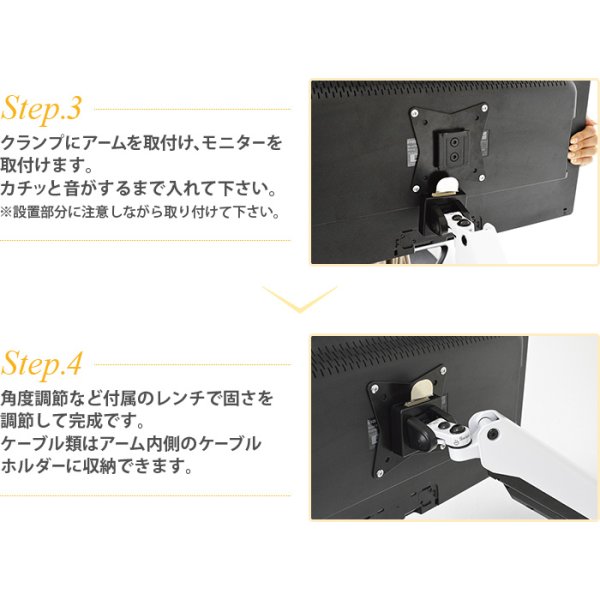 Step.3

クランプにアームを取付け、モニターを取付けます。
カチッと音がするまで入れて下さい。
※設置部分に注意しながら取り付けて下さい。

Step.4

角度調節など付属のレンチで固さを調節して完成です。
ケーブル類はアーム内側のケーブルホルダーに収納できます。